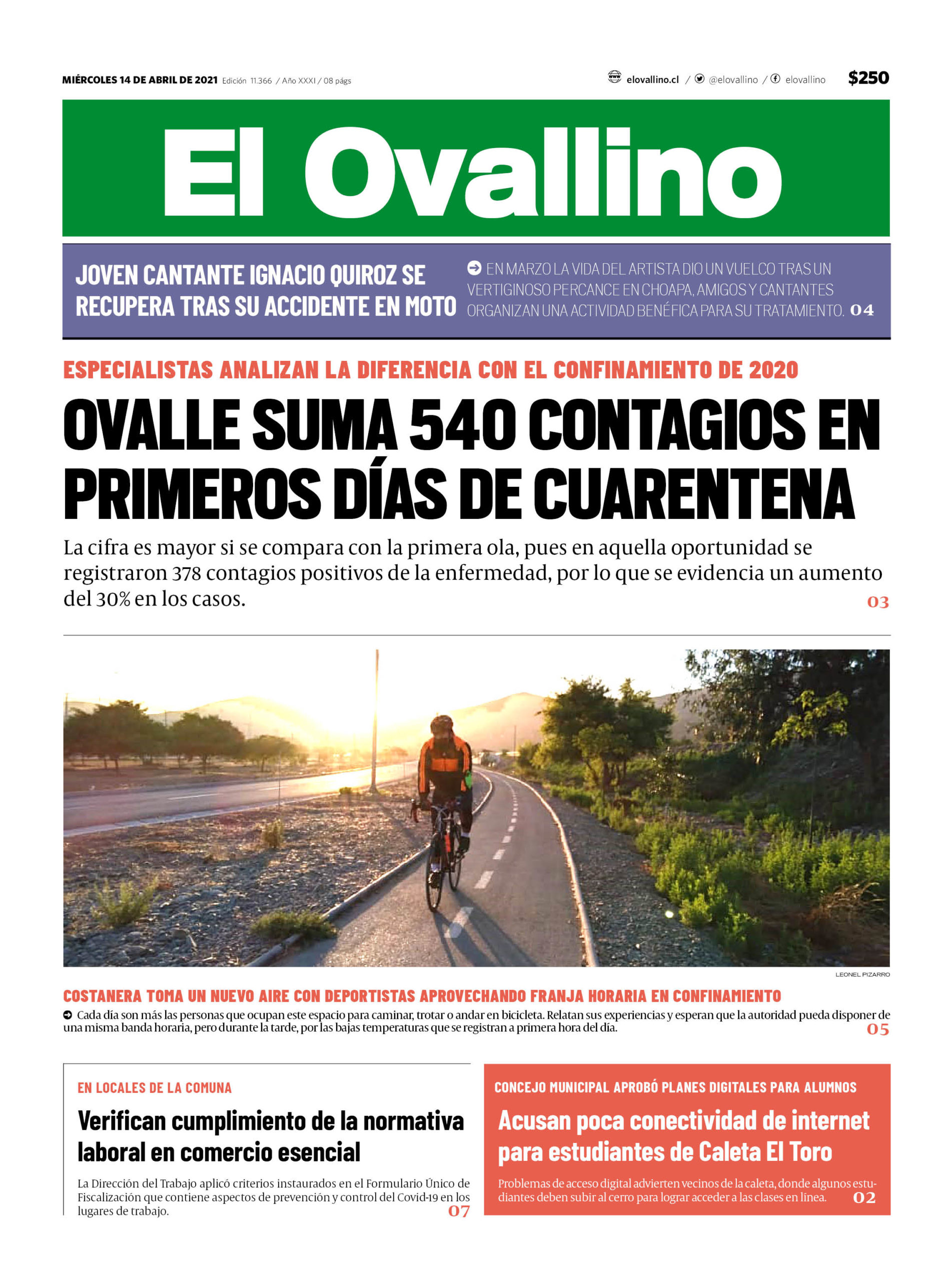 MIÉRCOLES 14 DE ABRIL DE 2021 Edición 11.366 / Año XXXI / 08 págs

elovallino.cl / @elovallino / elovallino $250

El Ovallino

JOVEN CANTANTE IGNACIO QUIROZ SE RECUPERA TRAS SU ACCIDENTE EN MOTO

EN MARZO LA VIDA DEL ARTISTA DIO UN VUELCO TRAS UN VERTIGINOSO PERCANCE EN CHOAPA, AMIGOS Y CANTANTES ORGANIZAN UNA ACTIVIDAD BENÉFICA PARA SU TRATAMIENTO. 04

ESPECIALISTAS ANALIZAN LA DIFERENCIA CON EL CONFINAMIENTO DE 2020

OVALLE SUMA 540 CONTAGIOS EN PRIMEROS DÍAS DE CUARENTENA

La cifra es mayor si se compara con la primera ola, pues en aquella oportunidad se registraron 378 contagios positivos de la enfermedad, por lo que se evidencia un aumento del 30% en los casos. 03

LEONEL PIZARRO

COSTANERA TOMA UN NUEVO AIRE CON DEPORTISTAS APROVECHANDO FRANJA HORARIA EN CONFINAMIENTO

Cada día son más las personas que ocupan este espacio para caminar, trotar o andar en bicicleta. Relatan sus experiencias y esperan que la autoridad pueda disponer de una misma banda horaria, pero durante la tarde, por las bajas temperaturas que se registran a primera hora del día. 05

EN LOCALES DE LA COMUNA

Verifican cumplimiento de la normativa laboral en comercio esencial

La Dirección del Trabajo aplicó criterios instaurados en el Formulario Único de Fiscalización que contiene aspectos de prevención y control del Covid-19 en los lugares de trabajo. 07

CONCEJO MUNICIPAL APROBÓ PLANES DIGITALES PARA ALUMNOS

Acusan poca conectividad de internet para estudiantes de Caleta El Toro

Problemas de acceso digital advierten vecinos de la caleta, donde algunos estudiantes deben subir al cerro para lograr acceder a las clases en línea. 02